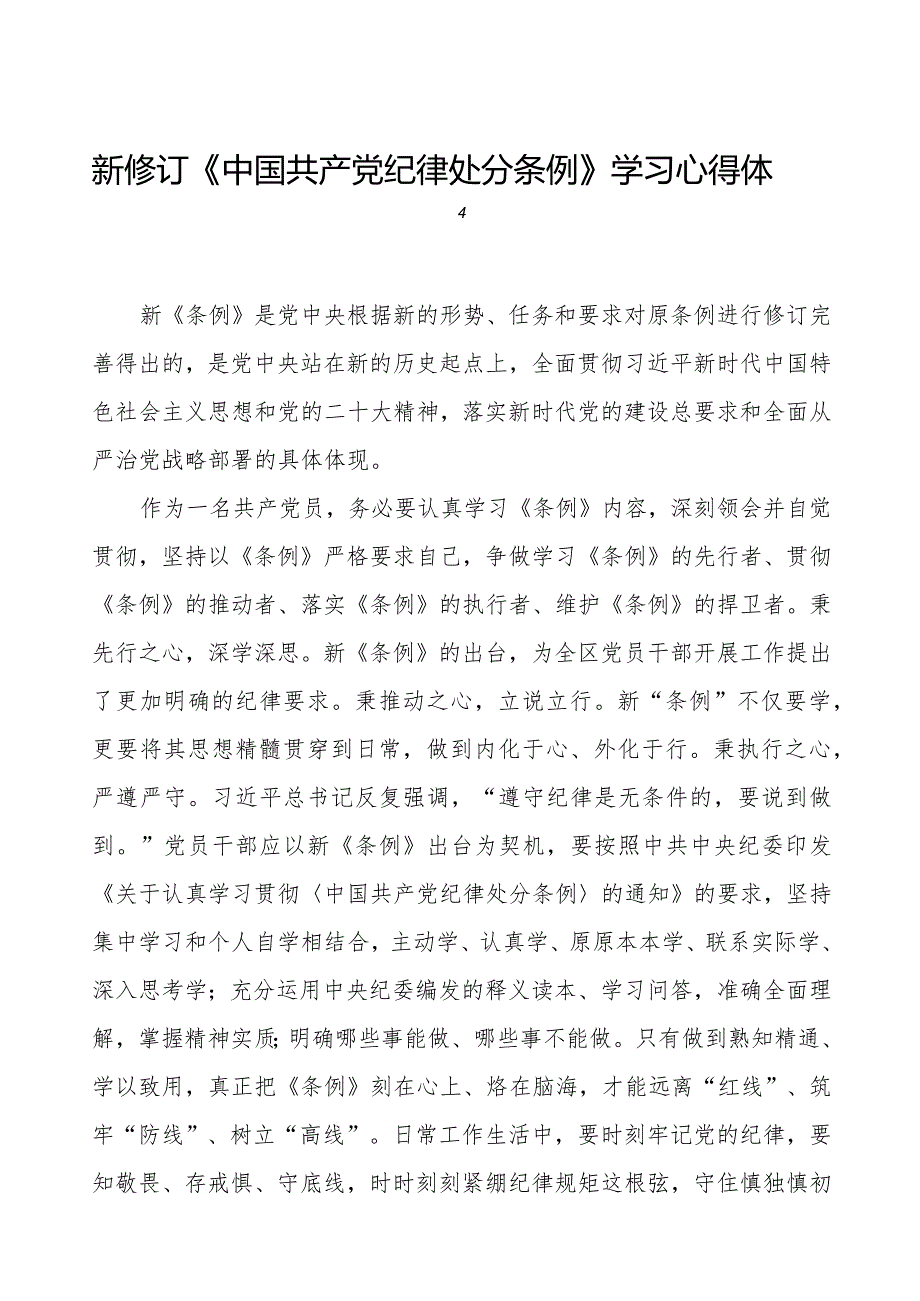 新修订《中国共产党纪律处分条例》学习心得体

4

新《条例》是党中央根据新的形势、任务和要求对原条例进行修订完善得出的，是党中央站在新的历史起点上，全面贯彻习近平新时代中国特色社会主义思想和党的二十大精神，落实新时代党的建设总要求和全面从严治党战略部署的具体体现。

作为一名共产党员，务必要认真学习《条例》内容，深刻领会并自觉贯彻，坚持以《条例》严格要求自己，争做学习《条例》的先行者、贯彻《条例》的推动者、落实《条例》的执行者、维护《条例》的捍卫者。秉先行之心，深学深思。新《条例》的出台，为全区党员干部开展工作提出了更加明确的纪律要求。秉推动之心，立说立行。新“条例”不仅要学，更要将其思想精髓贯穿到日常，做到内化于心、外化于行。秉执行之心，严遵严守。习近平总书记反复强调，“遵守纪律是无条件的，要说到做到。”党员干部应以新《条例》出台为契机，要按照中共中央纪委印发《关于认真学习贯彻〈中国共产党纪律处分条例〉的通知》的要求，坚持集中学习和个人自学相结合，主动学、认真学、原原本本学、联系实际学、深入思考学；充分运用中央纪委编发的释义读本、学习问答，准确全面理解，掌握精神实质;明确哪些事能做、哪些事不能做。只有做到熟知精通、学以致用，真正把《条例》刻在心上、烙在脑海，才能远离“红线”、筑牢“防线”、树立“高线”。日常工作生活中，要时刻牢记党的纪律，要知敬畏、存戒惧、守底线，时时刻刻紧绷纪律规矩这根弦，守住慎独慎初